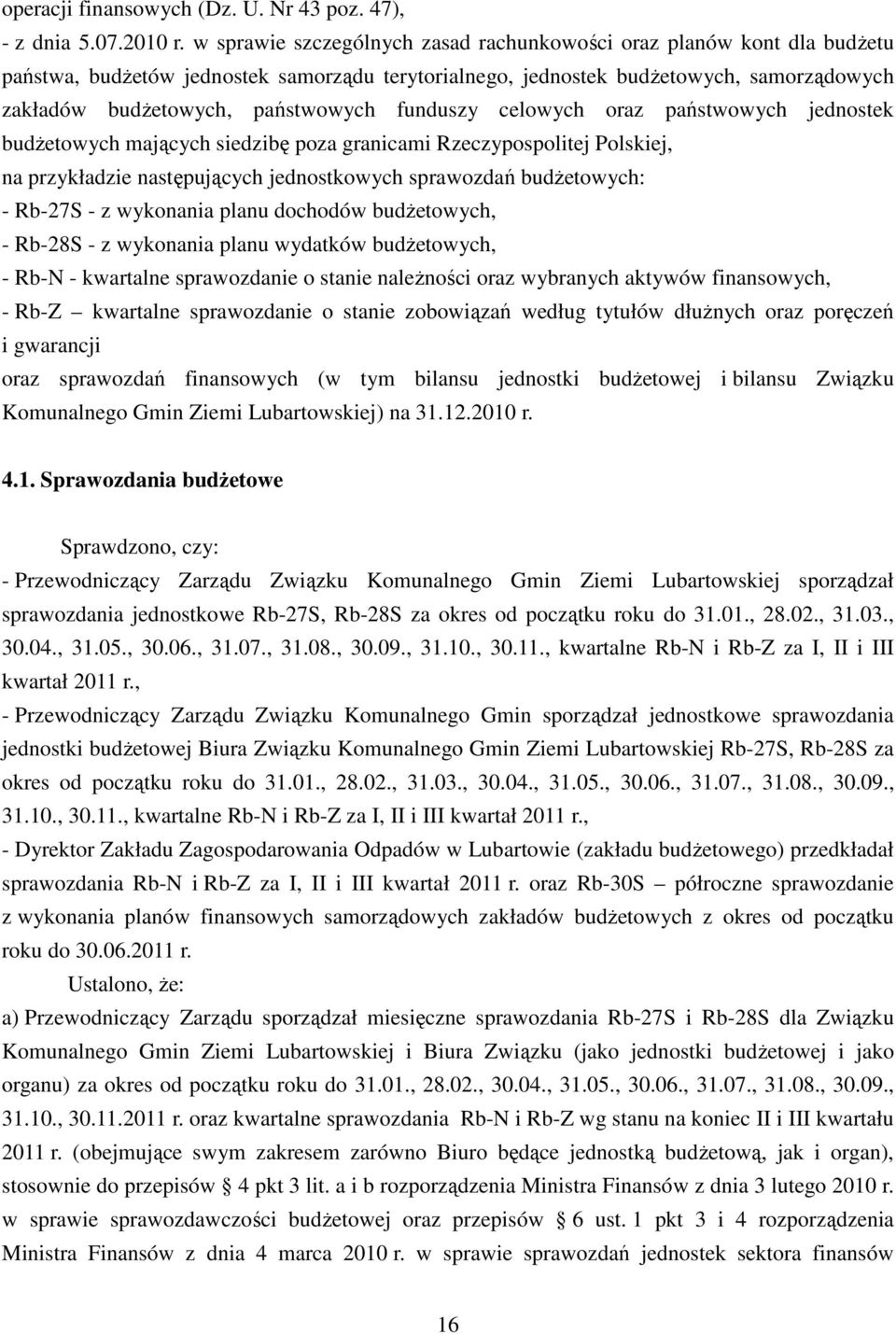 operacji finansowych (Dz. U. Nr 43 poz. 47),
- z dnia 5.07.2010 r. w sprawie szczególnych zasad rachunkowości oraz planów kont dla budżetu państwa, budżetów jednostek samorządu terytorialnego, jednostek budżetowych, samorządowych zakładów budżetowych, państwowych funduszy celowych oraz państwowych jednostek budżetowych mających siedzibę poza granicami Rzeczypospolitej Polskiej,
na przykładzie następujących jednostkowych sprawozdań budżetowych:
- Rb-27S - z wykonania planu dochodów budżetowych,
- Rb-28S - z wykonania planu wydatków budżetowych,
- Rb-N - kwartalne sprawozdanie o stanie należności oraz wybranych aktywów finansowych,
- Rb-Z – kwartalne sprawozdanie o stanie zobowiązań według tytułów dłużnych oraz poręczeń i gwarancji
oraz sprawozdań finansowych (w tym bilansu jednostki budżetowej i bilansu Związku Komunalnego Gmin Ziemi Lubartowskiej) na 31.12.2010 r.

4.1. Sprawozdania budżetowe

Sprawdzono, czy:
- Przewodniczący Zarządu Związku Komunalnego Gmin Ziemi Lubartowskiej sporządzał sprawozdania jednostkowe Rb-27S, Rb-28S za okres od początku roku do 31.01., 28.02., 31.03., 30.04., 31.05., 30.06., 31.07., 31.08., 30.09., 31.10., 30.11., kwartalne Rb-N i Rb-Z za I, II i III kwartał 2011 r.,
- Przewodniczący Zarządu Związku Komunalnego Gmin sporządzał jednostkowe sprawozdania jednostki budżetowej Biura Związku Komunalnego Gmin Ziemi Lubartowskiej Rb-27S, Rb-28S za okres od początku roku do 31.01., 28.02., 31.03., 30.04., 31.05., 30.06., 31.07., 31.08., 30.09., 31.10., 30.11., kwartalne Rb-N i Rb-Z za I, II i III kwartał 2011 r.,
- Dyrektor Zakładu Zagospodarowania Odpadów w Lubartowie (zakładu budżetowego) przedkładał sprawozdania Rb-N i Rb-Z za I, II i III kwartał 2011 r. oraz Rb-30S – półroczne sprawozdanie z wykonania planów finansowych samorządowych zakładów budżetowych z okres od początku roku do 30.06.2011 r.
Ustalono, że:
a) Przewodniczący Zarządu sporządzał miesięczne sprawozdania Rb-27S i Rb-28S dla Związku Komunalnego Gmin Ziemi Lubartowskiej i Biura Związku (jako jednostki budżetowej i jako organu) za okres od początku roku do 31.01., 28.02., 30.04., 31.05., 30.06., 31.07., 31.08., 30.09., 31.10., 30.11.2011 r. oraz kwartalne sprawozdania Rb-N i Rb-Z wg stanu na koniec II i III kwartału 2011 r. (obejmujące swym zakresem zarówno Biuro będące jednostką budżetową, jak i organ), stosownie do przepisów § 4 pkt 3 lit. a i b rozporządzenia Ministra Finansów z dnia 3 lutego 2010 r. w sprawie sprawozdawczości budżetowej oraz przepisów § 6 ust. 1 pkt 3 i 4 rozporządzenia Ministra Finansów z dnia 4 marca 2010 r. w sprawie sprawozdań jednostek sektora finansów

16